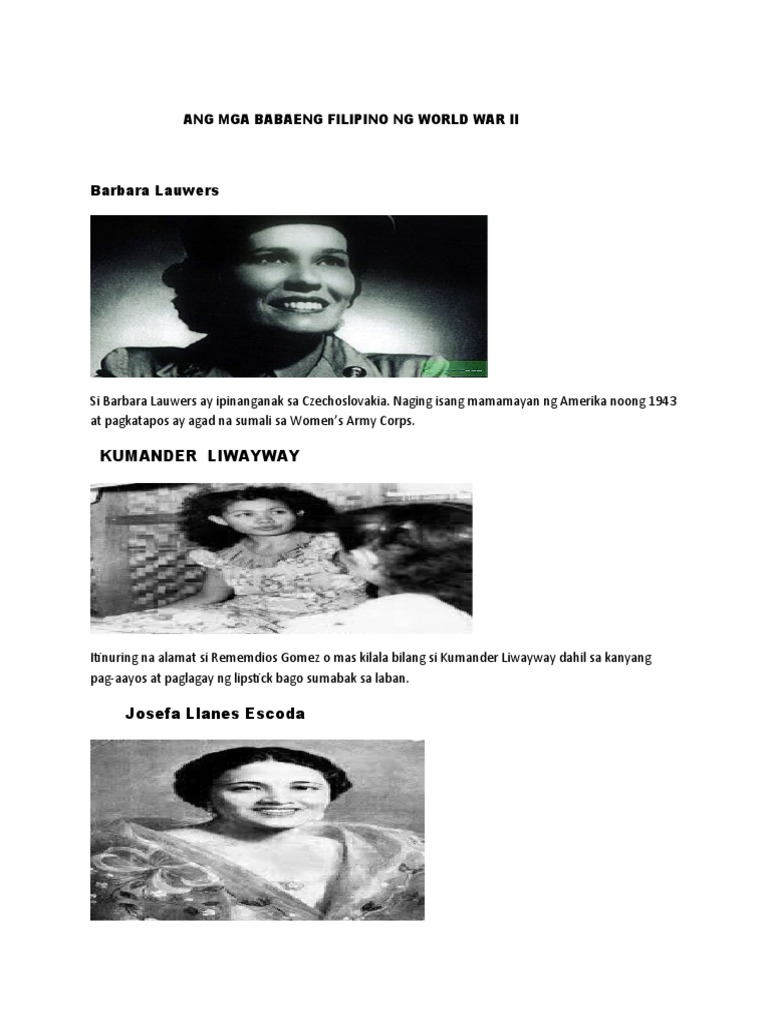 ANG MGA BABAENG FILIPINO NG WORLD WAR II

Barbara Lauwers

Si Barbara Lauwers ay ipinanganak sa Czechoslovakia. Naging isang mamamayan ng Amerika noong 1943 at pagkatapos ay agad na sumali sa Women's Army Corps.

KUMANDER LIWAYWAY

Itinuring na alamat si Rememdios Gomez o mas kilala bilang si Kumander Liwayway dahil sa kanyang pag-aayos at paglagay ng lipstick bago sumabak sa laban.

Josefa Llanes Escoda